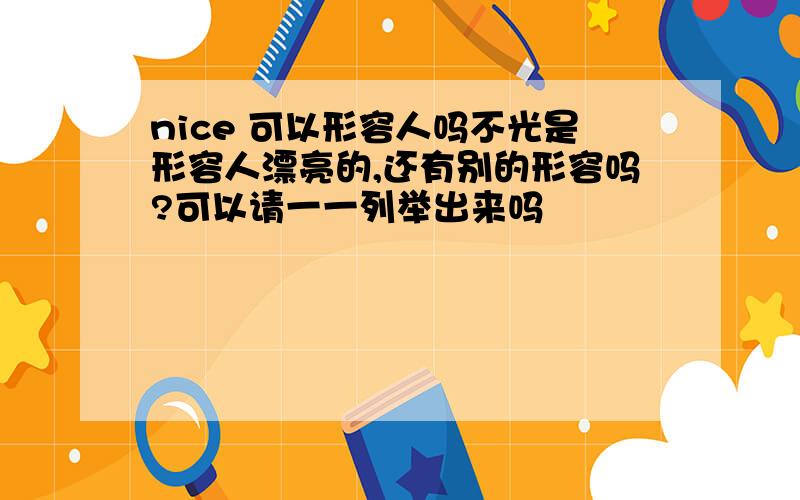 nice 可以形容人吗不光是形容人漂亮的,还有别的形容吗?可以请一一列举出来吗